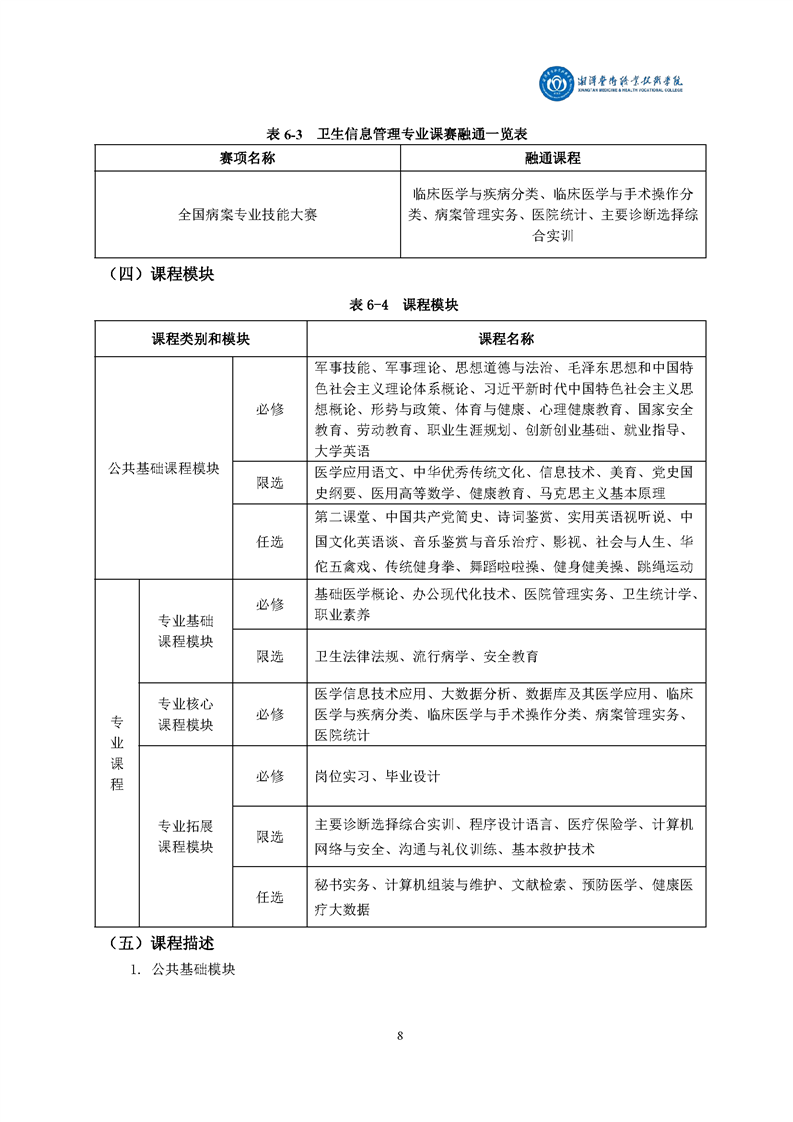 湘潭医卫职业技术学院
XIANGTAN MEDICINE & HEALTH VOCATIONAL COLLEGE

表 6-3 卫生信息管理专业课赛融通一览表

| 赛项名称 | 融通课程 |
|---|---|
| 全国病案专业技能大赛 | 临床医学与疾病分类、临床医学与手术操作分类、病案管理实务、医院统计、主要诊断选择综合实训 |

（四）课程模块

表 6-4 课程模块

| 课程类别和模块 | | | 课程名称 |
|---|---|---|---|
| 公共基础课程模块 | | 必修 | 军事技能、军事理论、思想道德与法治、毛泽东思想和中国特色社会主义理论体系概论、习近平新时代中国特色社会主义思想概论、形势与政策、体育与健康、心理健康教育、国家安全教育、劳动教育、职业生涯规划、创新创业基础、就业指导、大学英语 |
| 公共基础课程模块 | | 限选 | 医学应用语文、中华优秀传统文化、信息技术、美育、党史国史纲要、医用高等数学、健康教育、马克思主义基本原理 |
| 公共基础课程模块 | | 任选 | 第二课堂、中国共产党简史、诗词鉴赏、实用英语视听说、中国文化英语谈、音乐鉴赏与音乐治疗、影视、社会与人生、华佗五禽戏、传统健身拳、舞蹈啦啦操、健身健美操、跳绳运动 |
| 专业课程 | 专业基础课程模块 | 必修 | 基础医学概论、办公现代化技术、医院管理实务、卫生统计学、职业素养 |
| 专业课程 | 专业基础课程模块 | 限选 | 卫生法律法规、流行病学、安全教育 |
| 专业课程 | 专业核心课程模块 | 必修 | 医学信息技术应用、大数据分析、数据库及其医学应用、临床医学与疾病分类、临床医学与手术操作分类、病案管理实务、医院统计 |
| 专业课程 | 专业拓展课程模块 | 必修 | 岗位实习、毕业设计 |
| 专业课程 | 专业拓展课程模块 | 限选 | 主要诊断选择综合实训、程序设计语言、医疗保险学、计算机网络与安全、沟通与礼仪训练、基本救护技术 |
| 专业课程 | 专业拓展课程模块 | 任选 | 秘书实务、计算机组装与维护、文献检索、预防医学、健康医疗大数据 |

（五）课程描述

1. 公共基础模块

8